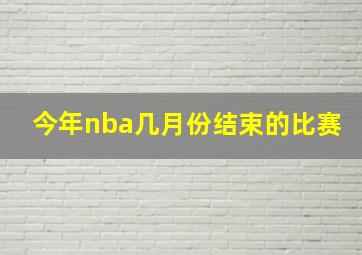 今年nba几月份结束的比赛